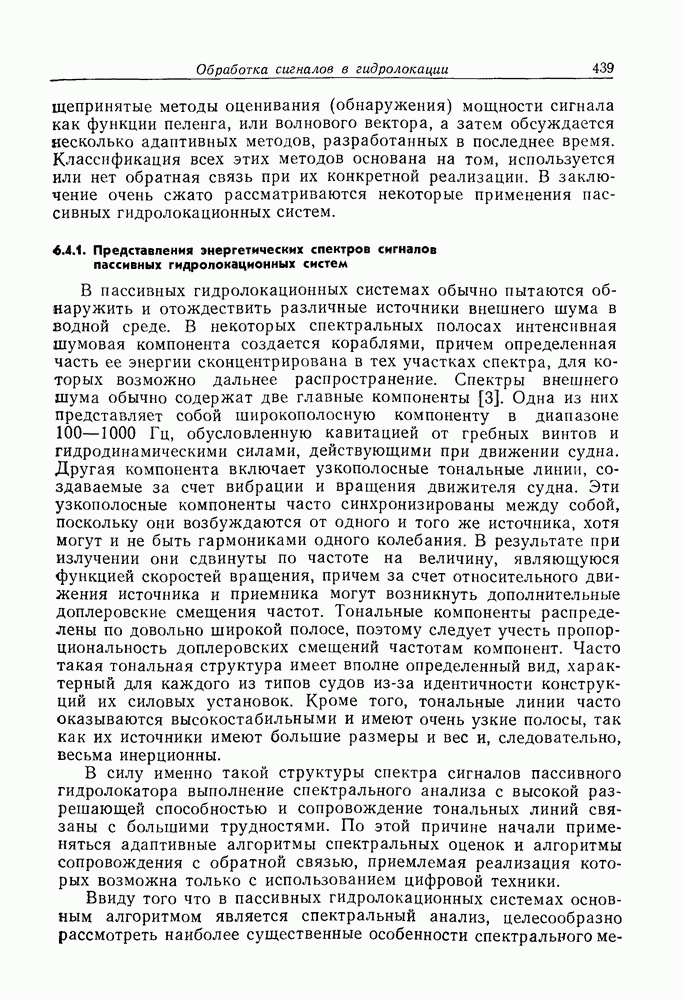 Обработка сигналов в гидролокации 439

щепринятые методы оценивания (обнаружения) мощности сигнала как функции пеленга, или волнового вектора, а затем обсуждается несколько адаптивных методов, разработанных в последнее время. Классификация всех этих методов основана на том, используется или нет обратная связь при их конкретной реализации. В заключение очень сжато рассматриваются некоторые применения пассивных гидролокационных систем.

6.4.1. Представления энергетических спектров сигналов пассивных гидролокационных систем

В пассивных гидролокационных системах обычно пытаются обнаружить и отождествить различные источники внешнего шума в водной среде. В некоторых спектральных полосах интенсивная шумовая компонента создается кораблями, причем определенная часть ее энергии сконцентрирована в тех участках спектра, для которых возможно дальнее распространение. Спектры внешнего шума обычно содержат две главные компоненты [3]. Одна из них представляет собой широкополосную компоненту в диапазоне 100—1000 Гц, обусловленную кавитацией от гребных винтов и гидродинамическими силами, действующими при движении судна. Другая компонента включает узкополосные тональные линии, создаваемые за счет вибрации и вращения движителя судна. Эти узкополосные компоненты часто синхронизированы между собой, поскольку они возбуждаются от одного и того же источника, хотя могут и не быть гармониками одного колебания. В результате при излучении они сдвинуты по частоте на величину, являющуюся функцией скоростей вращения, причем за счет относительного движения источника и приемника могут возникнуть дополнительные доплеровские смещения частот. Тональные компоненты распределены по довольно широкой полосе, поэтому следует учесть пропорциональность доплеровских смещений частотам компонент. Часто такая тональная структура имеет вполне определенный вид, характерный для каждого из типов судов из-за идентичности конструкций их силовых установок. Кроме того, тональные линии часто оказываются высокостабильными и имеют очень узкие полосы, так как их источники имеют большие размеры и вес и, следовательно, весьма инерционны.

В силу именно такой структуры спектра сигналов пассивного гидролокатора выполнение спектрального анализа с высокой разрешающей способностью и сопровождение тональных линий связаны с большими трудностями. По этой причине начали применяться адаптивные алгоритмы спектральных оценок и алгоритмы сопровождения с обратной связью, приемлемая реализация которых возможна только с использованием цифровой техники.

Ввиду того что в пассивных гидролокационных системах основным алгоритмом является спектральный анализ, целесообразно рассмотреть наиболее существенные особенности спектрального ме-